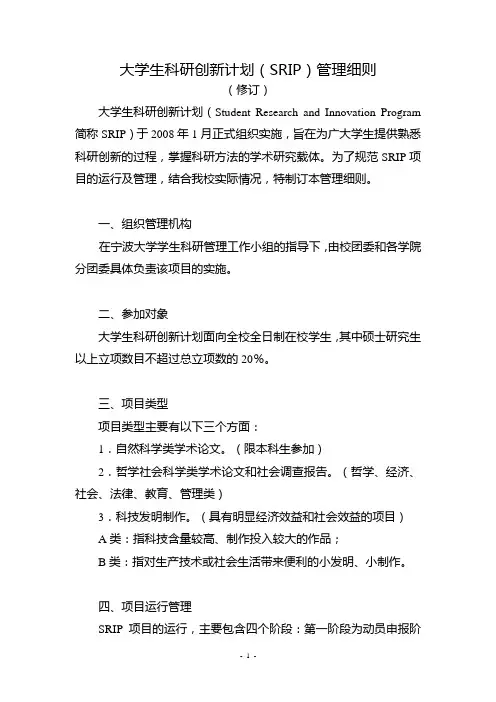 大学生科研创新计划（SRIP）管理细则
（修订）

大学生科研创新计划（Student Research and Innovation Program 简称 SRIP）于 2008 年 1 月正式组织实施，旨在为广大学生提供熟悉科研创新的过程，掌握科研方法的学术研究载体。为了规范 SRIP 项目的运行及管理，结合我校实际情况，特制订本管理细则。

一、组织管理机构

在宁波大学学生科研管理工作小组的指导下，由校团委和各学院分团委具体负责该项目的实施。

二、参加对象

大学生科研创新计划面向全校全日制在校学生，其中硕士研究生以上立项数目不超过总立项数的 20%。

三、项目类型

项目类型主要有以下三个方面：

1．自然科学类学术论文。（限本科生参加）

2．哲学社会科学类学术论文和社会调查报告。（哲学、经济、社会、法律、教育、管理类）

3．科技发明制作。（具有明显经济效益和社会效益的项目）

A 类：指科技含量较高、制作投入较大的作品；

B 类：指对生产技术或社会生活带来便利的小发明、小制作。

四、项目运行管理

SRIP 项目的运行，主要包含四个阶段：第一阶段为动员申报阶

- 1 -